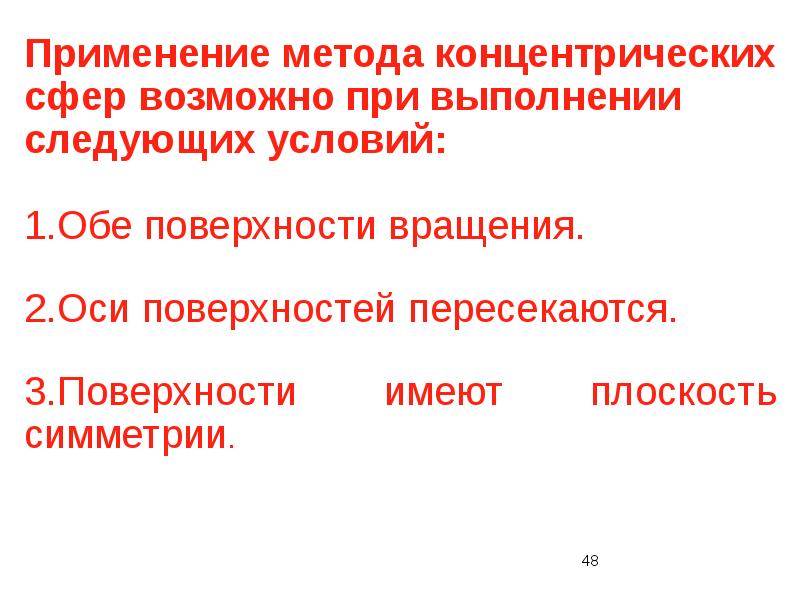 Применение метода концентрических сфер возможно при выполнении следующих условий:

1.Обе поверхности вращения.

2.Оси поверхностей пересекаются.

3.Поверхности имеют плоскость симметрии.

48